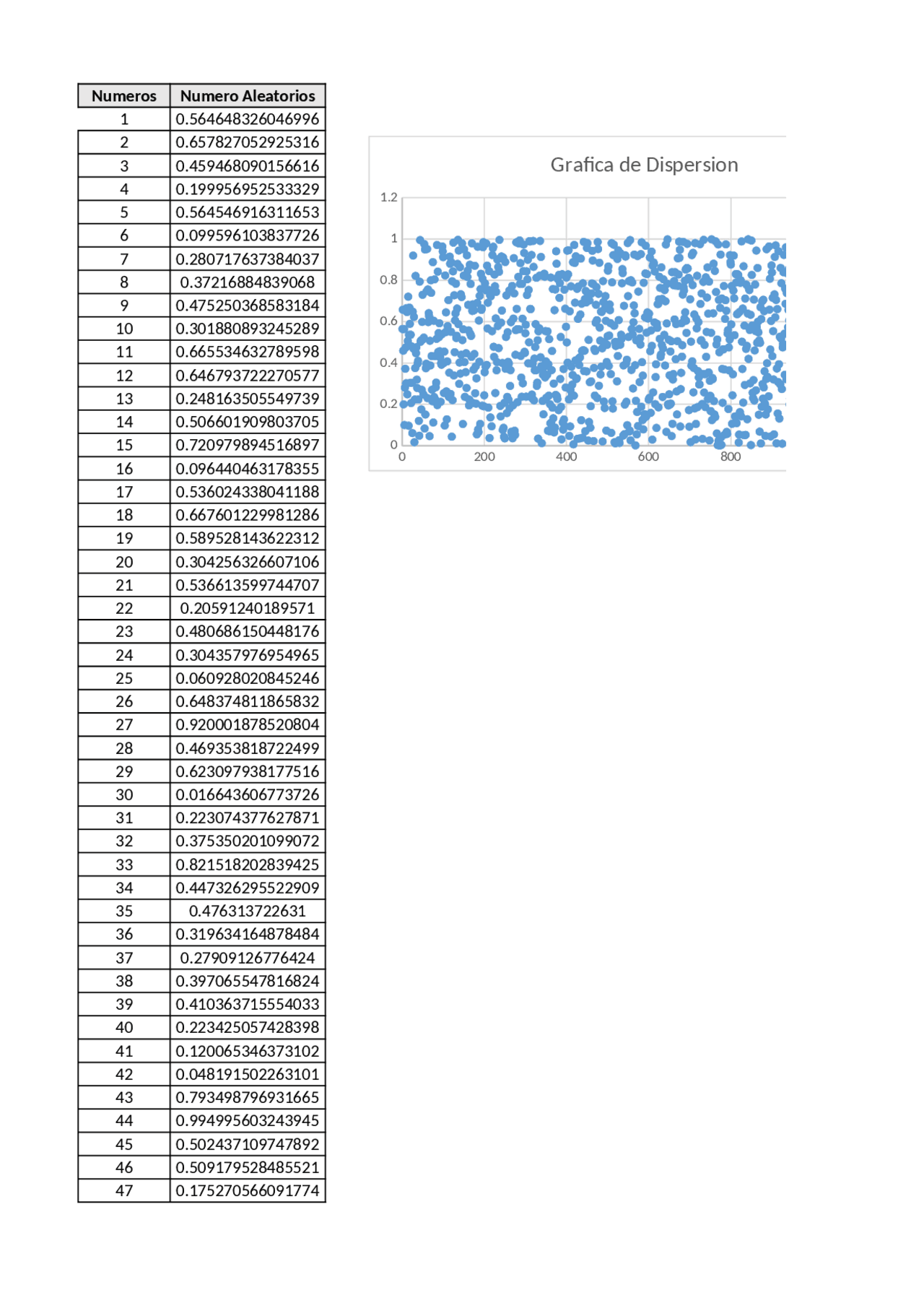 | Numeros | Numero Aleatorios |
|---|---|
| 1 | 0.564648326046996 |
| 2 | 0.657827052925316 |
| 3 | 0.459468090156616 |
| 4 | 0.199956952533329 |
| 5 | 0.564546916311653 |
| 6 | 0.099596103837726 |
| 7 | 0.280717637384037 |
| 8 | 0.37216884839068 |
| 9 | 0.475250368583184 |
| 10 | 0.301880893245289 |
| 11 | 0.665534632789598 |
| 12 | 0.646793722270577 |
| 13 | 0.248163505549739 |
| 14 | 0.506601909803705 |
| 15 | 0.720979894516897 |
| 16 | 0.096440463178355 |
| 17 | 0.536024338041188 |
| 18 | 0.667601229981286 |
| 19 | 0.589528143622312 |
| 20 | 0.304256326607106 |
| 21 | 0.536613599744707 |
| 22 | 0.20591240189571 |
| 23 | 0.480686150448176 |
| 24 | 0.304357976954965 |
| 25 | 0.060928020845246 |
| 26 | 0.648374811865832 |
| 27 | 0.920001878520804 |
| 28 | 0.469353818722499 |
| 29 | 0.623097938177516 |
| 30 | 0.016643606773726 |
| 31 | 0.223074377627871 |
| 32 | 0.375350201099072 |
| 33 | 0.821518202839425 |
| 34 | 0.447326295522909 |
| 35 | 0.476313722631 |
| 36 | 0.319634164878484 |
| 37 | 0.27909126776424 |
| 38 | 0.397065547816824 |
| 39 | 0.410363715554033 |
| 40 | 0.223425057428398 |
| 41 | 0.120065346373102 |
| 42 | 0.048191502263101 |
| 43 | 0.793498796931665 |
| 44 | 0.994995603243945 |
| 45 | 0.502437109747892 |
| 46 | 0.509179528485521 |
| 47 | 0.175270566091774 |

Grafica de Dispersion

1.2
1
0.8
0.6
0.4
0.2
0
0
200
400
600
800